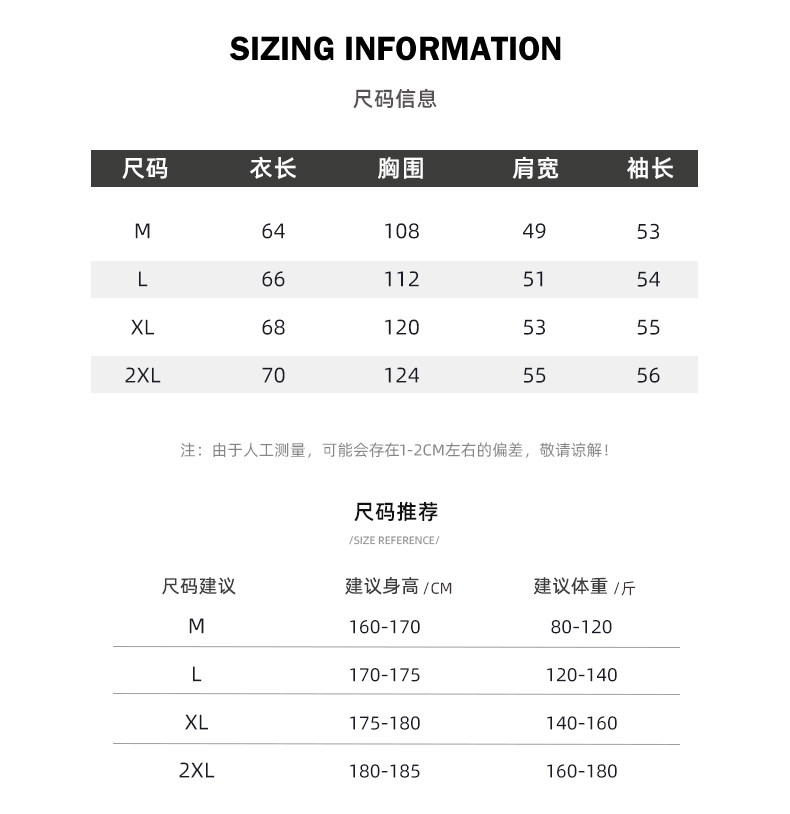 SIZING INFORMATION

尺码信息

| 尺码 | 衣长 | 胸围 | 肩宽 | 袖长 |
|---|---|---|---|---|
| M | 64 | 108 | 49 | 53 |
| L | 66 | 112 | 51 | 54 |
| XL | 68 | 120 | 53 | 55 |
| 2XL | 70 | 124 | 55 | 56 |

注：由于人工测量，可能会存在1-2CM左右的偏差，敬请谅解！

尺码推荐

/SIZE REFERENCE/

| 尺码建议 | 建议身高 /CM | 建议体重 /斤 |
|---|---|---|
| M | 160-170 | 80-120 |
| L | 170-175 | 120-140 |
| XL | 175-180 | 140-160 |
| 2XL | 180-185 | 160-180 |